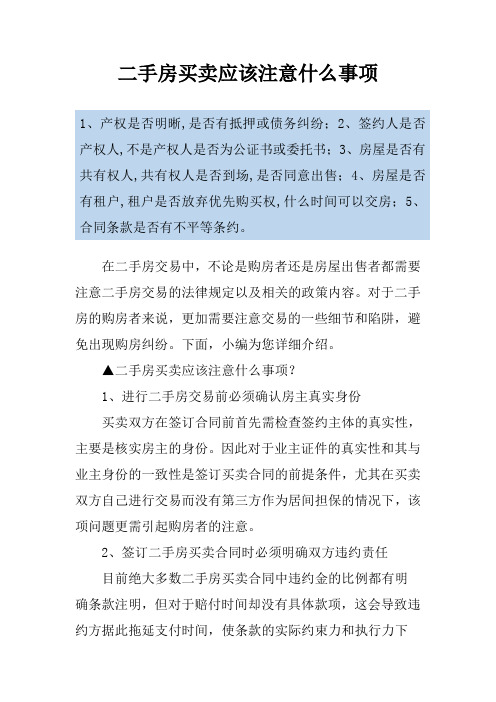 二手房买卖应该注意什么事项

1、产权是否明晰，是否有抵押或债务纠纷；2、签约人是否产权人，不是产权人是否为公证书或委托书；3、房屋是否有共有权人，共有权人是否到场，是否同意出售；4、房屋是否有租户，租户是否放弃优先购买权，什么时间可以交房；5、合同条款是否有不平等条约。

在二手房交易中，不论是购房者还是房屋出售者都需要注意二手房交易的法律规定以及相关的政策内容。对于二手房的购房者来说，更加需要注意交易的一些细节和陷阱，避免出现购房纠纷。下面，小编为您详细介绍。

▲二手房买卖应该注意什么事项？

1、进行二手房交易前必须确认房主真实身份

买卖双方在签订合同前首先需检查签约主体的真实性，主要是核实房主的身份。因此对于业主证件的真实性和其与业主身份的一致性是签订买卖合同的前提条件，尤其在买卖双方自己进行交易而没有第三方作为居间担保的情况下，该项问题更需引起购房者的注意。

2、签订二手房买卖合同时必须明确双方违约责任

目前绝大多数二手房买卖合同中违约金的比例都有明确条款注明，但对于赔付时间却没有具体款项，这会导致违约方据此拖延支付时间，使条款的实际约束力和执行力下